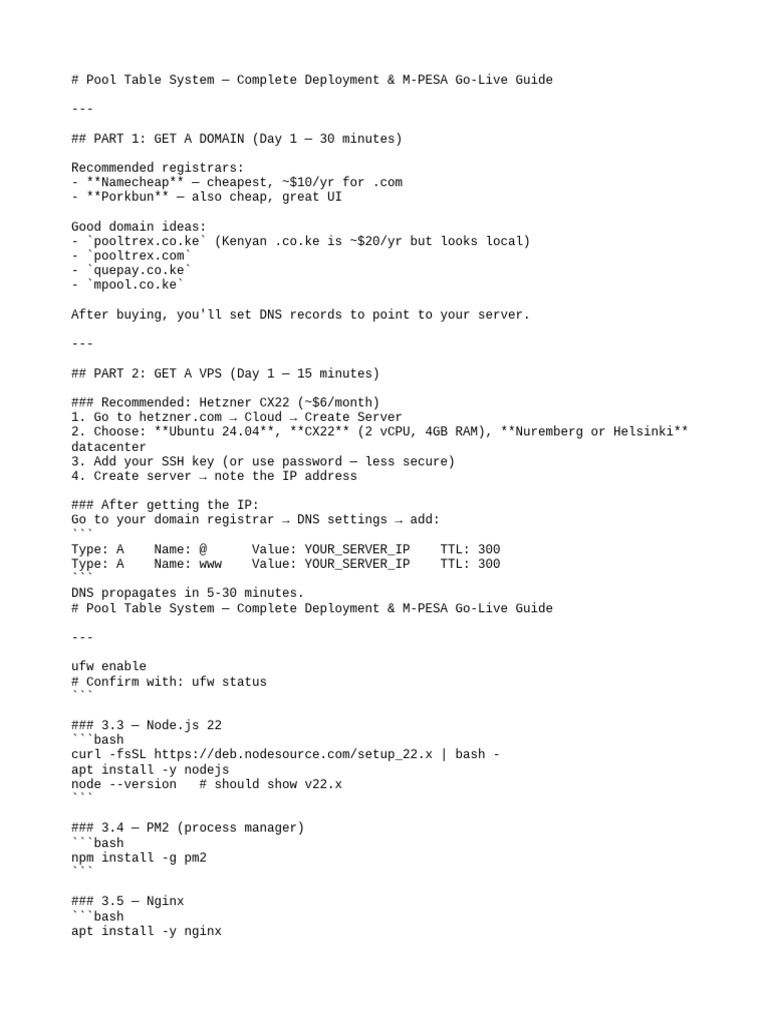 # Pool Table System — Complete Deployment & M-PESA Go-Live Guide

---

## PART 1: GET A DOMAIN (Day 1 — 30 minutes)

Recommended registrars:
- **Namecheap** — cheapest, ~$10/yr for .com
- **Porkbun** — also cheap, great UI

Good domain ideas:
- `pooltrex.co.ke` (Kenyan .co.ke is ~$20/yr but looks local)
- `pooltrex.com`
- `quepay.co.ke`
- `mpool.co.ke`

After buying, you'll set DNS records to point to your server.

---

## PART 2: GET A VPS (Day 1 — 15 minutes)

### Recommended: Hetzner CX22 (~$6/month)
1. Go to hetzner.com → Cloud → Create Server
2. Choose: **Ubuntu 24.04**, **CX22** (2 vCPU, 4GB RAM), **Nuremberg or Helsinki** datacenter
3. Add your SSH key (or use password — less secure)
4. Create server → note the IP address

### After getting the IP:
Go to your domain registrar → DNS settings → add:
```
Type: A    Name: @      Value: YOUR_SERVER_IP    TTL: 300
Type: A    Name: www    Value: YOUR_SERVER_IP    TTL: 300
```
DNS propagates in 5-30 minutes.
# Pool Table System — Complete Deployment & M-PESA Go-Live Guide

---

ufw enable
# Confirm with: ufw status
```

### 3.3 — Node.js 22
```bash
curl -fsSL https://deb.nodesource.com/setup_22.x | bash -
apt install -y nodejs
node --version   # should show v22.x
```

### 3.4 — PM2 (process manager)
```bash
npm install -g pm2
```

### 3.5 — Nginx
```bash
apt install -y nginx